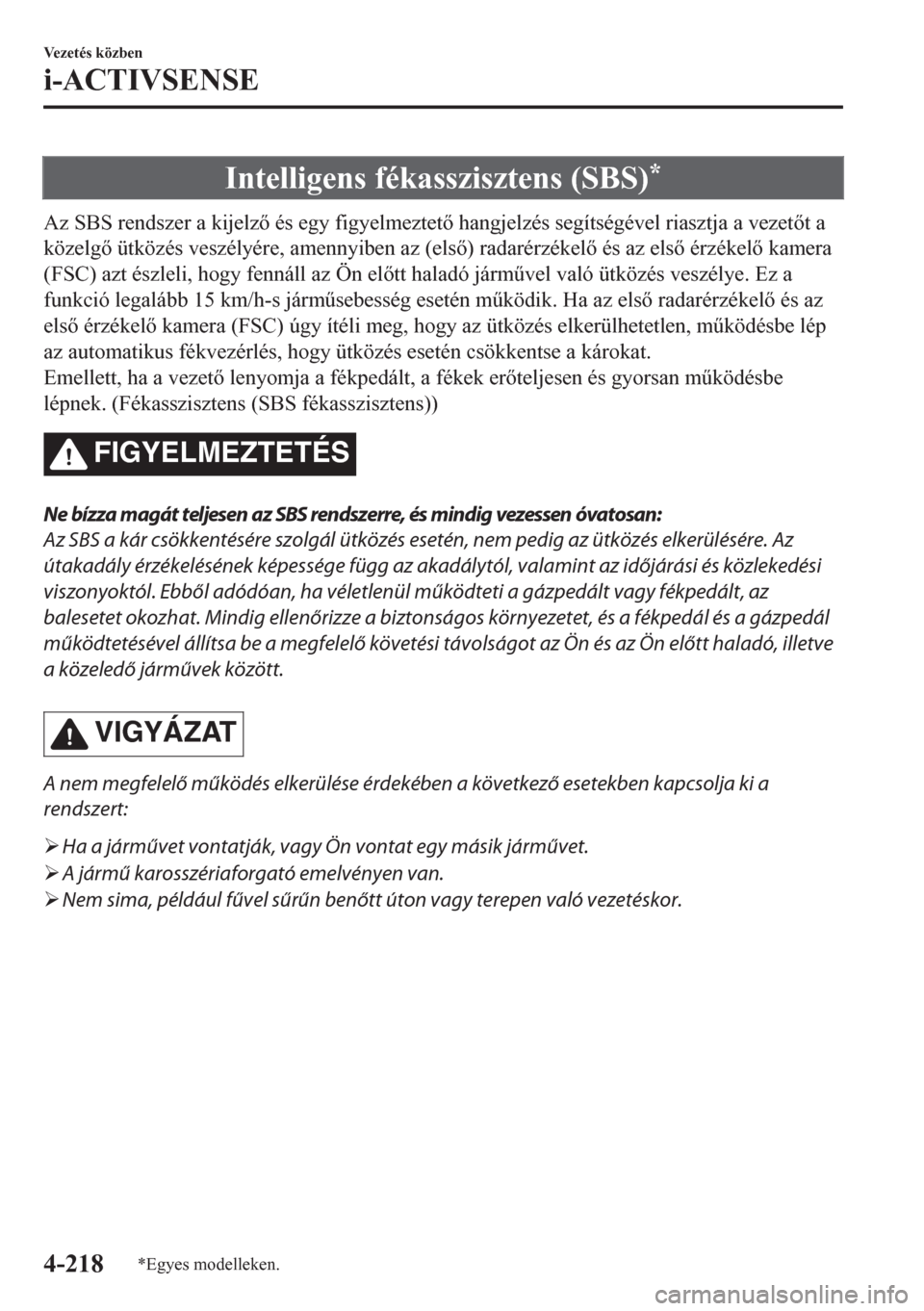 Vezetés közben

i-ACTIVSENSE

Intelligens fékasszisztens (SBS)*

Az SBS rendszer a kijelző és egy figyelmeztető hangjelzés segítségével riasztja a vezetőt a közelgő ütközés veszélyére, amennyiben az (első) radarérzékelő és az első érzékelő kamera (FSC) azt észleli, hogy fennáll az Ön előtt haladó járművel való ütközés veszélye. Ez a funkció legalább 15 km/h-s járműsebesség esetén működik. Ha az első radarérzékelő és az első érzékelő kamera (FSC) úgy ítéli meg, hogy az ütközés elkerülhetetlen, működésbe lép az automatikus fékvezérlés, hogy ütközés esetén csökkentse a károkat.
Emellett, ha a vezető lenyomja a fékpedált, a fékek erőteljesen és gyorsan működésbe lépnek. (Fékasszisztens (SBS fékasszisztens))

FIGYELMEZTETÉS

Ne bízza magát teljesen az SBS rendszerre, és mindig vezessen óvatosan:
Az SBS a kár csökkentésére szolgál ütközés esetén, nem pedig az ütközés elkerülésére. Az útakadály érzékelésének képessége függ az akadálytól, valamint az időjárási és közlekedési viszonyoktól. Ebből adódóan, ha véletlenül működteti a gázpedált vagy fékpedált, az balesetet okozhat. Mindig ellenőrizze a biztonságos környezetet, és a fékpedál és a gázpedál működtetésével állítsa be a megfelelő követési távolságot az Ön és az Ön előtt haladó, illetve a közeledő járművek között.

VIGYÁZAT

A nem megfelelő működés elkerülése érdekében a következő esetekben kapcsolja ki a rendszert:

➢ Ha a járművet vontatják, vagy Ön vontat egy másik járművet.
➢ A jármű karosszériaforgató emelvényen van.
➢ Nem sima, például fűvel sűrűn benőtt úton vagy terepen való vezetéskor.

4-218 *Egyes modelleken.

carmanualsonline.info